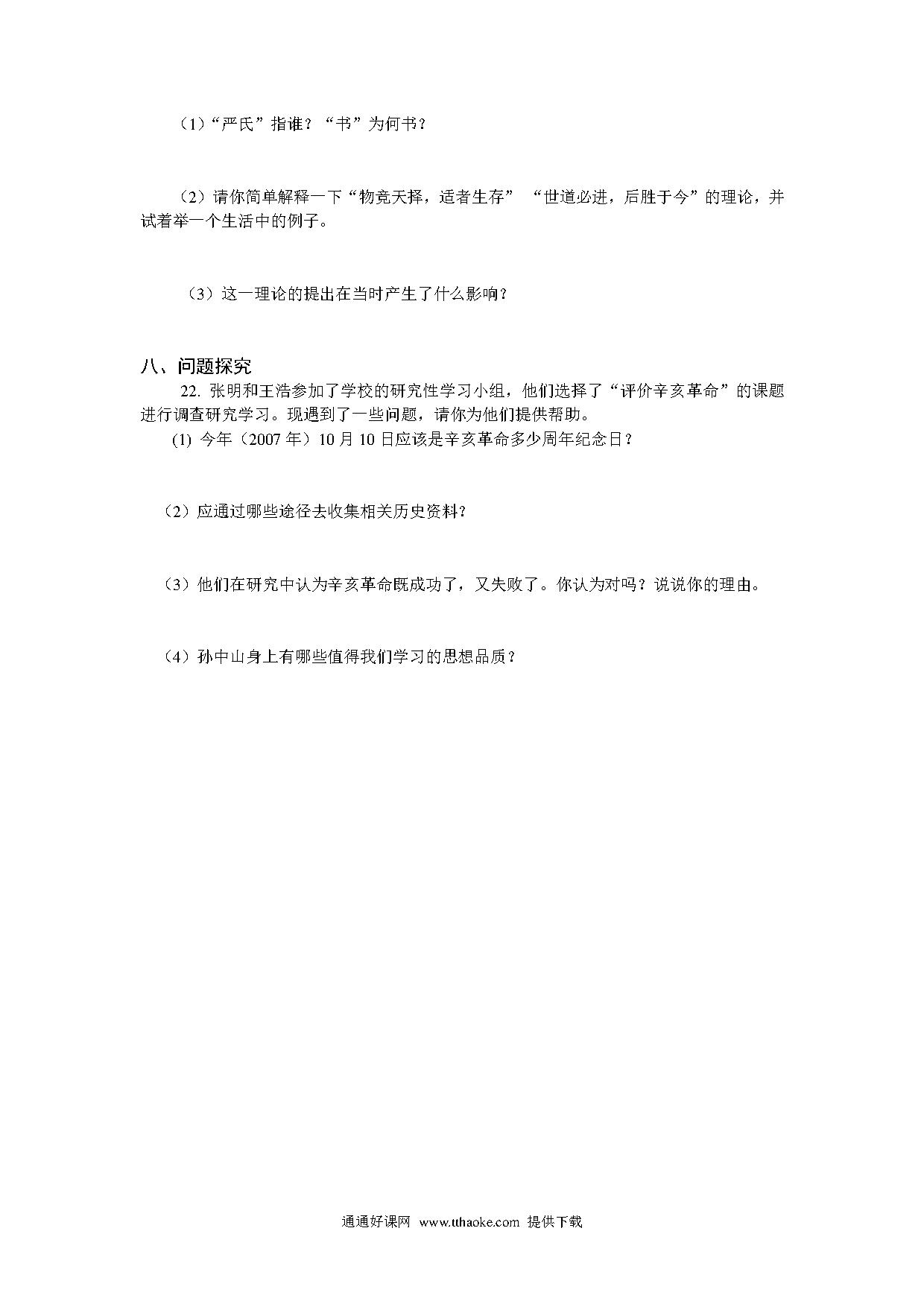 （1）“严氏”指谁？“书”为何书？

（2）请你简单解释一下“物竞天择，适者生存” “世道必进，后胜于今”的理论，并试着举一个生活中的例子。

（3）这一理论的提出在当时产生了什么影响？

八、问题探究

22. 张明和王浩参加了学校的研究性学习小组，他们选择了“评价辛亥革命”的课题进行调查研究学习。现遇到了一些问题，请你为他们提供帮助。

(1) 今年（2007 年）10 月 10 日应该是辛亥革命多少周年纪念日？

（2）应通过哪些途径去收集相关历史资料？

（3）他们在研究中认为辛亥革命既成功了，又失败了。你认为对吗？说说你的理由。

（4）孙中山身上有哪些值得我们学习的思想品质？

通通好课网 www.tthaoke.com 提供下载